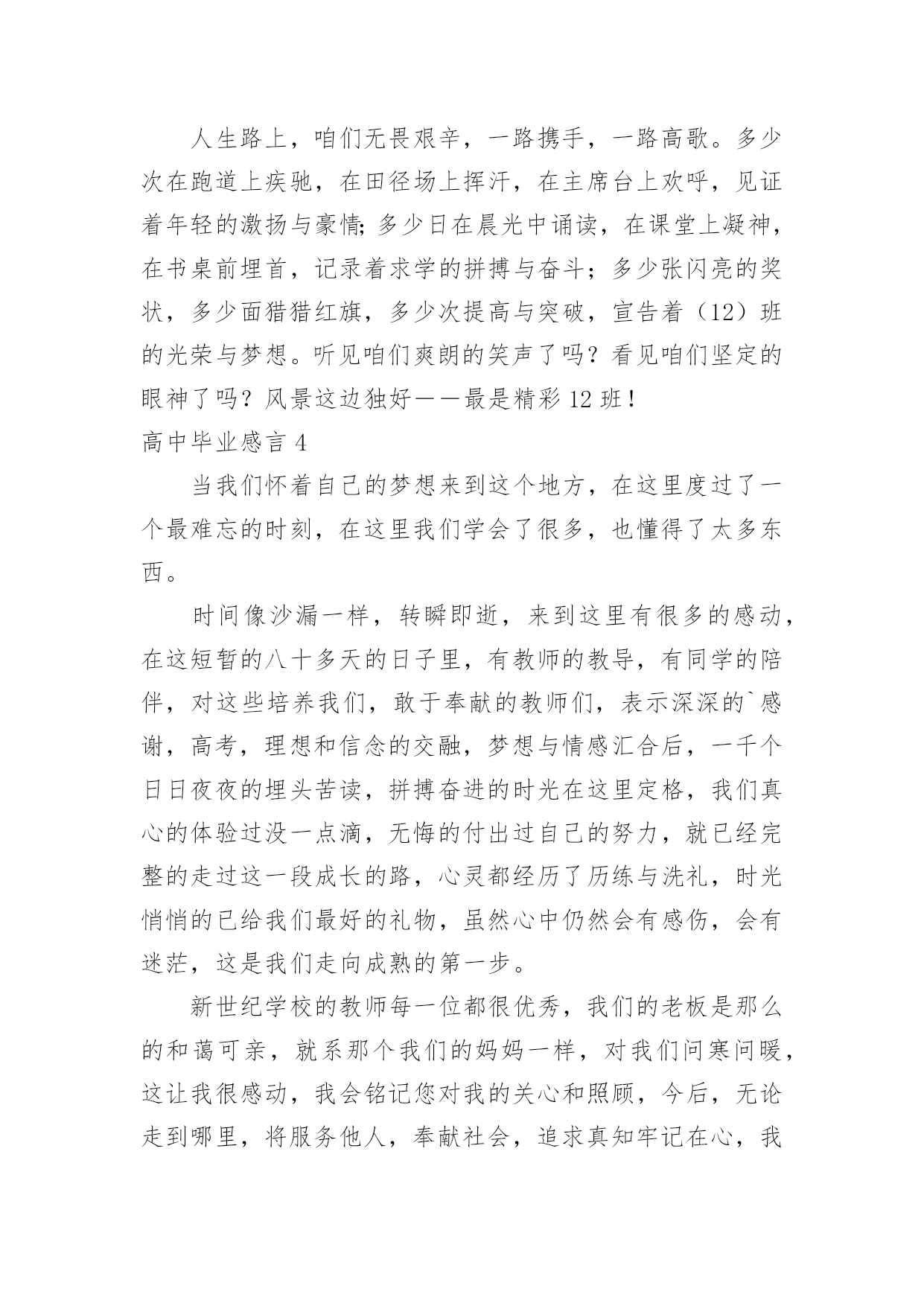 人生路上，咱们无畏艰辛，一路携手，一路高歌。多少次在跑道上疾驰，在田径场上挥汗，在主席台上欢呼，见证着年轻的激扬与豪情;多少日在晨光中诵读，在课堂上凝神，在书桌前埋首，记录着求学的拼搏与奋斗；多少张闪亮的奖状，多少面猎猎红旗，多少次提高与突破，宣告着（12）班的光荣与梦想。听见咱们爽朗的笑声了吗？看见咱们坚定的眼神了吗？风景这边独好——最是精彩12班！

高中毕业感言4

当我们怀着自己的梦想来到这个地方，在这里度过了一个最难忘的时刻，在这里我们学会了很多，也懂得了太多东西。

时间像沙漏一样，转瞬即逝，来到这里有很多的感动，在这短暂的八十多天的日子里，有教师的教导，有同学的陪伴，对这些培养我们，敢于奉献的教师们，表示深深的`感谢，高考，理想和信念的交融，梦想与情感汇合后，一千个日日夜夜的埋头苦读，拼搏奋进的时光在这里定格，我们真心的体验过没一点滴，无悔的付出过自己的努力，就已经完整的走过这一段成长的路，心灵都经历了历练与洗礼，时光悄悄的已给我们最好的礼物，虽然心中仍然会有感伤，会有迷茫，这是我们走向成熟的第一步。

新世纪学校的教师每一位都很优秀，我们的老板是那么的和蔼可亲，就系那个我们的妈妈一样，对我们问寒问暖，这让我很感动，我会铭记您对我的关心和照顾，今后，无论走到哪里，将服务他人，奉献社会，追求真知牢记在心，我